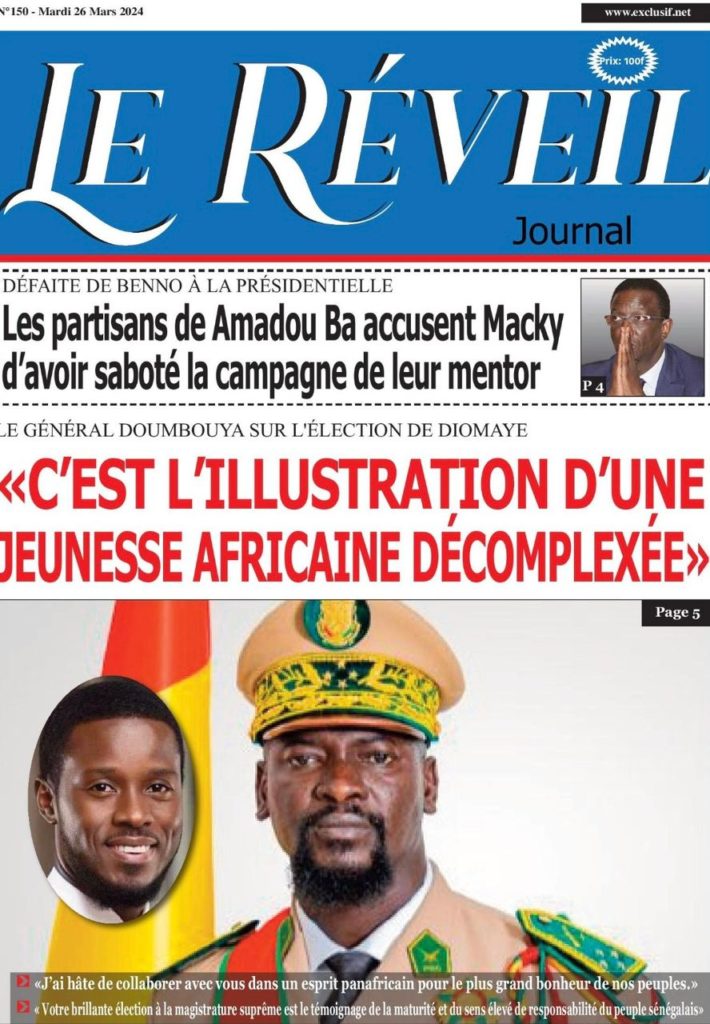 N°150 - Mardi 26 Mars 2024

www.exclusif.net

Prix: 100f

LE RÉVEIL

Journal

DÉFAITE DE BENNO À LA PRÉSIDENTIELLE

Les partisans de Amadou Ba accusent Macky d'avoir saboté la campagne de leur mentor

P 4

LE GÉNÉRAL DOUMBOUYA SUR L'ÉLECTION DE DIOMAYE

«C'EST L'ILLUSTRATION D'UNE JEUNESSE AFRICAINE DÉCOMPLEXÉE»

Page 5

«J'ai hâte de collaborer avec vous dans un esprit panafricain pour le plus grand bonheur de nos peuples.»

« Votre brillante élection à la magistrature suprême est le témoignage de la maturité et du sens élevé de responsabilité du peuple sénégalais»